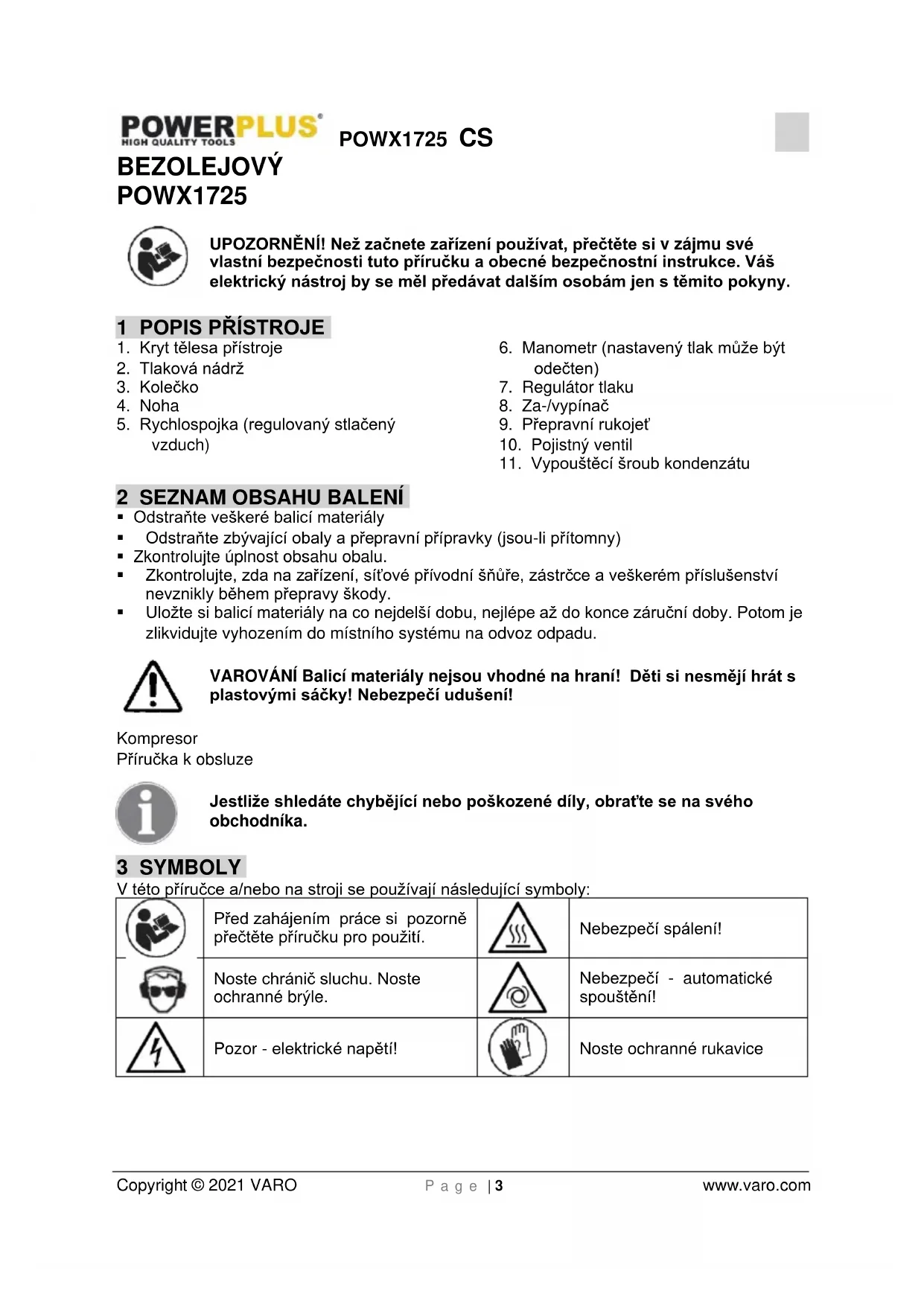 POWERPLUS
HIGH QUALITY TOOLS

POWX1725 CS

BEZOLEJOVÝ
POWX1725

UPOZORNĚNÍ! Než začnete zařízení používat, přečtěte si v zájmu své vlastní bezpečnosti tuto příručku a obecné bezpečnostní instrukce. Váš elektrický nástroj by se měl předávat dalším osobám jen s těmito pokyny.

1 POPIS PŘÍSTROJE

1. Kryt tělesa přístroje
2. Tlaková nádrž
3. Kolečko
4. Noha
5. Rychlospojka (regulovaný stlačený vzduch)

6. Manometr (nastavený tlak může být odečten)
7. Regulátor tlaku
8. Za-/vypínač
9. Přepravní rukojeť
10. Pojistný ventil
11. Vypouštěcí šroub kondenzátu

2 SEZNAM OBSAHU BALENÍ

▪ Odstraňte veškeré balicí materiály
▪ Odstraňte zbývající obaly a přepravní přípravky (jsou-li přítomny)
▪ Zkontrolujte úplnost obsahu obalu.
▪ Zkontrolujte, zda na zařízení, síťové přívodní šňůře, zástrčce a veškerém příslušenství nevznikly během přepravy škody.
▪ Uložte si balicí materiály na co nejdelší dobu, nejlépe až do konce záruční doby. Potom je zlikvidujte vyhozením do místního systému na odvoz odpadu.

VAROVÁNÍ Balicí materiály nejsou vhodné na hraní! Děti si nesmějí hrát s plastovými sáčky! Nebezpečí udušení!

Kompresor
Příručka k obsluze

Jestliže shledáte chybějící nebo poškozené díly, obraťte se na svého obchodníka.

3 SYMBOLY

V této příručce a/nebo na stroji se používají následující symboly:

| | Před zahájením práce si pozorně přečtěte příručku pro použití. | | Nebezpečí spálení! |
|---|---|---|---|
| | Noste chránič sluchu. Noste ochranné brýle. | | Nebezpečí - automatické spouštění! |
| | Pozor - elektrické napětí! | | Noste ochranné rukavice |

Copyright © 2021 VARO
Page | 3
www.varo.com